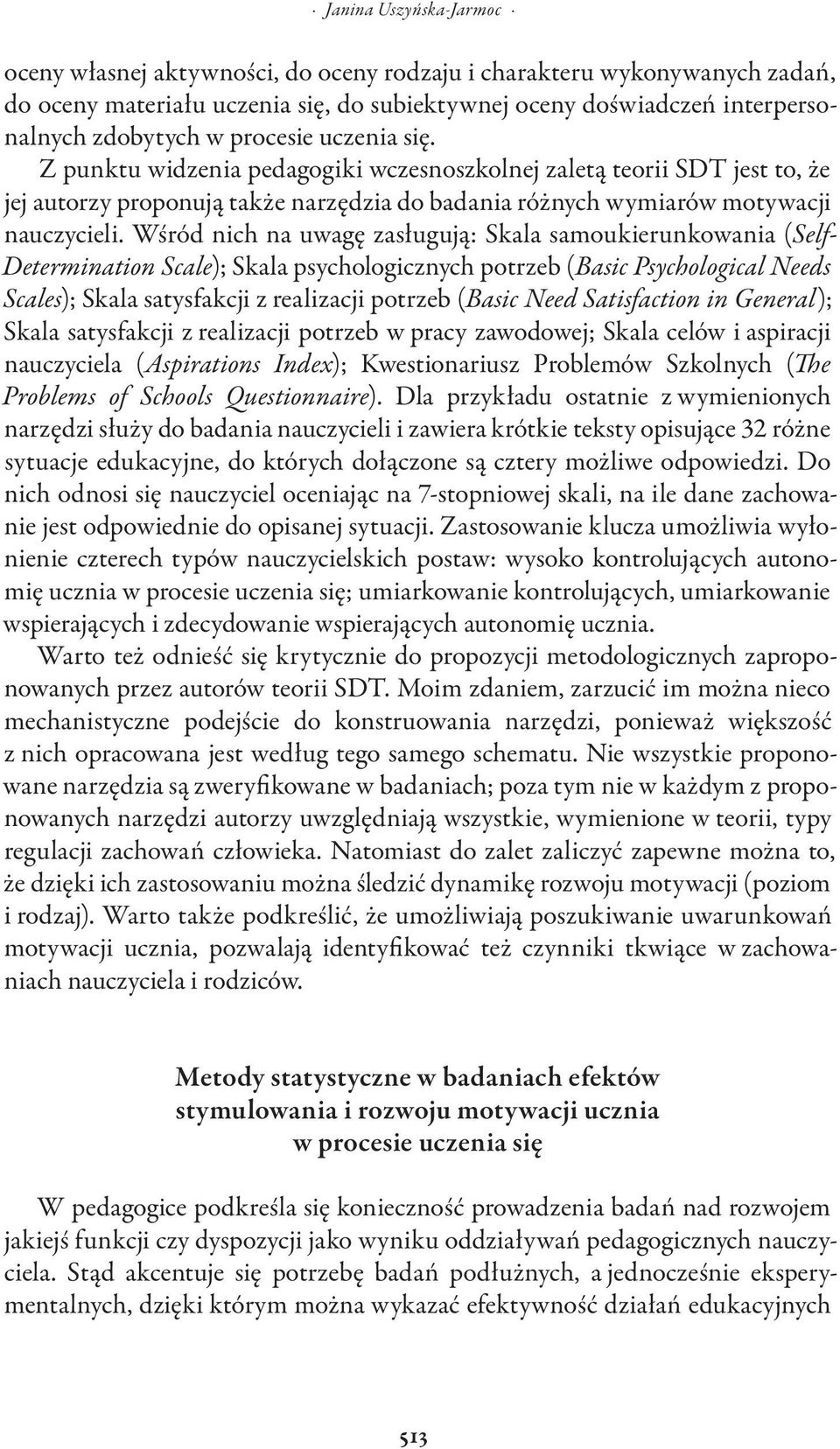 · Janina Uszyńska-Jarmoc ·

oceny własnej aktywności, do oceny rodzaju i charakteru wykonywanych zadań, do oceny materiału uczenia się, do subiektywnej oceny doświadczeń interpersonalnych zdobytych w procesie uczenia się.

Z punktu widzenia pedagogiki wczesnoszkolnej zaletą teorii SDT jest to, że jej autorzy proponują także narzędzia do badania różnych wymiarów motywacji nauczycieli. Wśród nich na uwagę zasługują: Skala samoukierunkowania (Self-Determination Scale); Skala psychologicznych potrzeb (Basic Psychological Needs Scales); Skala satysfakcji z realizacji potrzeb (Basic Need Satisfaction in General); Skala satysfakcji z realizacji potrzeb w pracy zawodowej; Skala celów i aspiracji nauczyciela (Aspirations Index); Kwestionariusz Problemów Szkolnych (The Problems of Schools Questionnaire). Dla przykładu ostatnie z wymienionych narzędzi służy do badania nauczycieli i zawiera krótkie teksty opisujące 32 różne sytuacje edukacyjne, do których dołączone są cztery możliwe odpowiedzi. Do nich odnosi się nauczyciel oceniając na 7-stopniowej skali, na ile dane zachowanie jest odpowiednie do opisanej sytuacji. Zastosowanie klucza umożliwia wyłonienie czterech typów nauczycielskich postaw: wysoko kontrolujących autonomię ucznia w procesie uczenia się; umiarkowanie kontrolujących, umiarkowanie wspierających i zdecydowanie wspierających autonomię ucznia.

Warto też odnieść się krytycznie do propozycji metodologicznych zaproponowanych przez autorów teorii SDT. Moim zdaniem, zarzucić im można nieco mechanistyczne podejście do konstruowania narzędzi, ponieważ większość z nich opracowana jest według tego samego schematu. Nie wszystkie proponowane narzędzia są zweryfikowane w badaniach; poza tym nie w każdym z proponowanych narzędzi autorzy uwzględniają wszystkie, wymienione w teorii, typy regulacji zachowań człowieka. Natomiast do zalet zaliczyć zapewne można to, że dzięki ich zastosowaniu można śledzić dynamikę rozwoju motywacji (poziom i rodzaj). Warto także podkreślić, że umożliwiają poszukiwanie uwarunkowań motywacji ucznia, pozwalają identyfikować też czynniki tkwiące w zachowaniach nauczyciela i rodziców.

Metody statystyczne w badaniach efektów stymulowania i rozwoju motywacji ucznia w procesie uczenia się

W pedagogice podkreśla się konieczność prowadzenia badań nad rozwojem jakiejś funkcji czy dyspozycji jako wyniku oddziaływań pedagogicznych nauczyciela. Stąd akcentuje się potrzebę badań podłużnych, a jednocześnie eksperymentalnych, dzięki którym można wykazać efektywność działań edukacyjnych

513